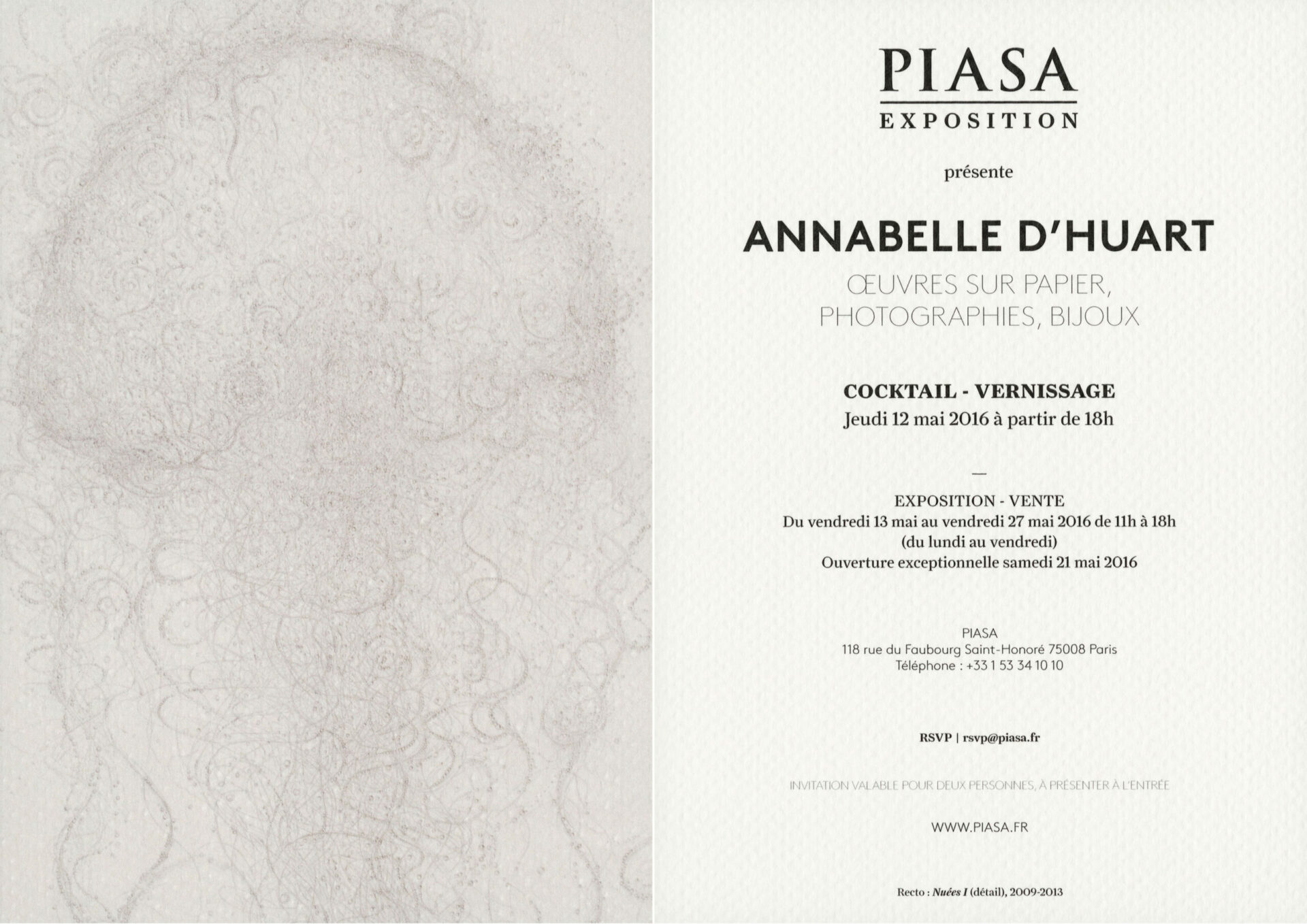 PIASA
EXPOSITION

présente

ANNABELLE D'HUART

ŒUVRES SUR PAPIER, PHOTOGRAPHIES, BIJOUX

COCKTAIL - VERNISSAGE
Jeudi 12 mai 2016 à partir de 18h

—

EXPOSITION - VENTE
Du vendredi 13 mai au vendredi 27 mai 2016 de 11h à 18h
(du lundi au vendredi)
Ouverture exceptionnelle samedi 21 mai 2016

PIASA
118 rue du Faubourg Saint-Honoré 75008 Paris
Téléphone : +33 1 53 34 10 10

RSVP | rsvp@piasa.fr

INVITATION VALABLE POUR DEUX PERSONNES, À PRÉSENTER À L'ENTRÉE

WWW.PIASA.FR

Recto : Nuées I (détail), 2009-2013